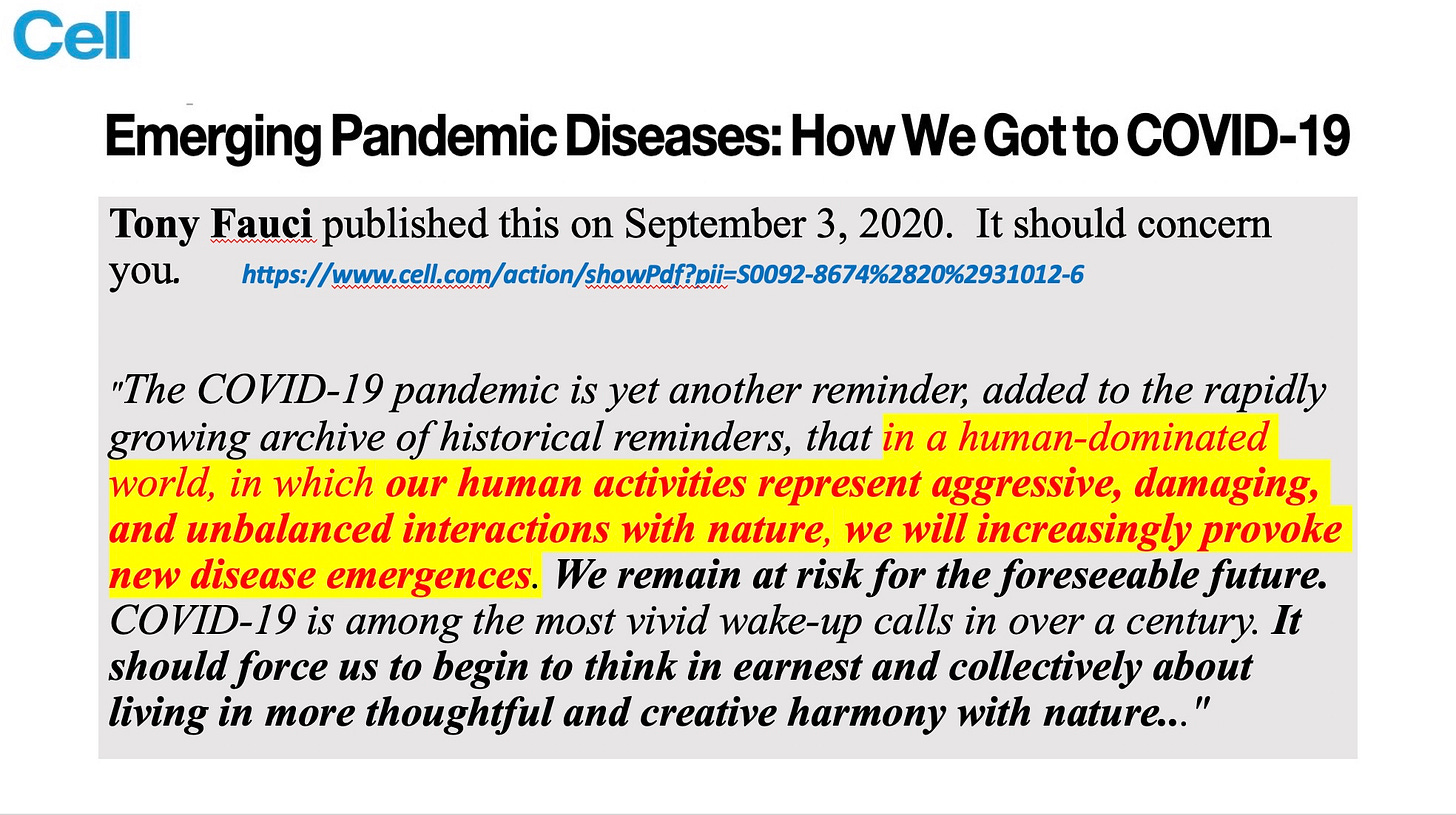 Cell

Emerging Pandemic Diseases: How We Got to COVID-19

Tony Fauci published this on September 3, 2020. It should concern you. https://www.cell.com/action/showPdf?pii=S0092-8674%2820%2931012-6

"The COVID-19 pandemic is yet another reminder, added to the rapidly growing archive of historical reminders, that in a human-dominated world, in which our human activities represent aggressive, damaging, and unbalanced interactions with nature, we will increasingly provoke new disease emergences. We remain at risk for the foreseeable future. COVID-19 is among the most vivid wake-up calls in over a century. It should force us to begin to think in earnest and collectively about living in more thoughtful and creative harmony with nature..."